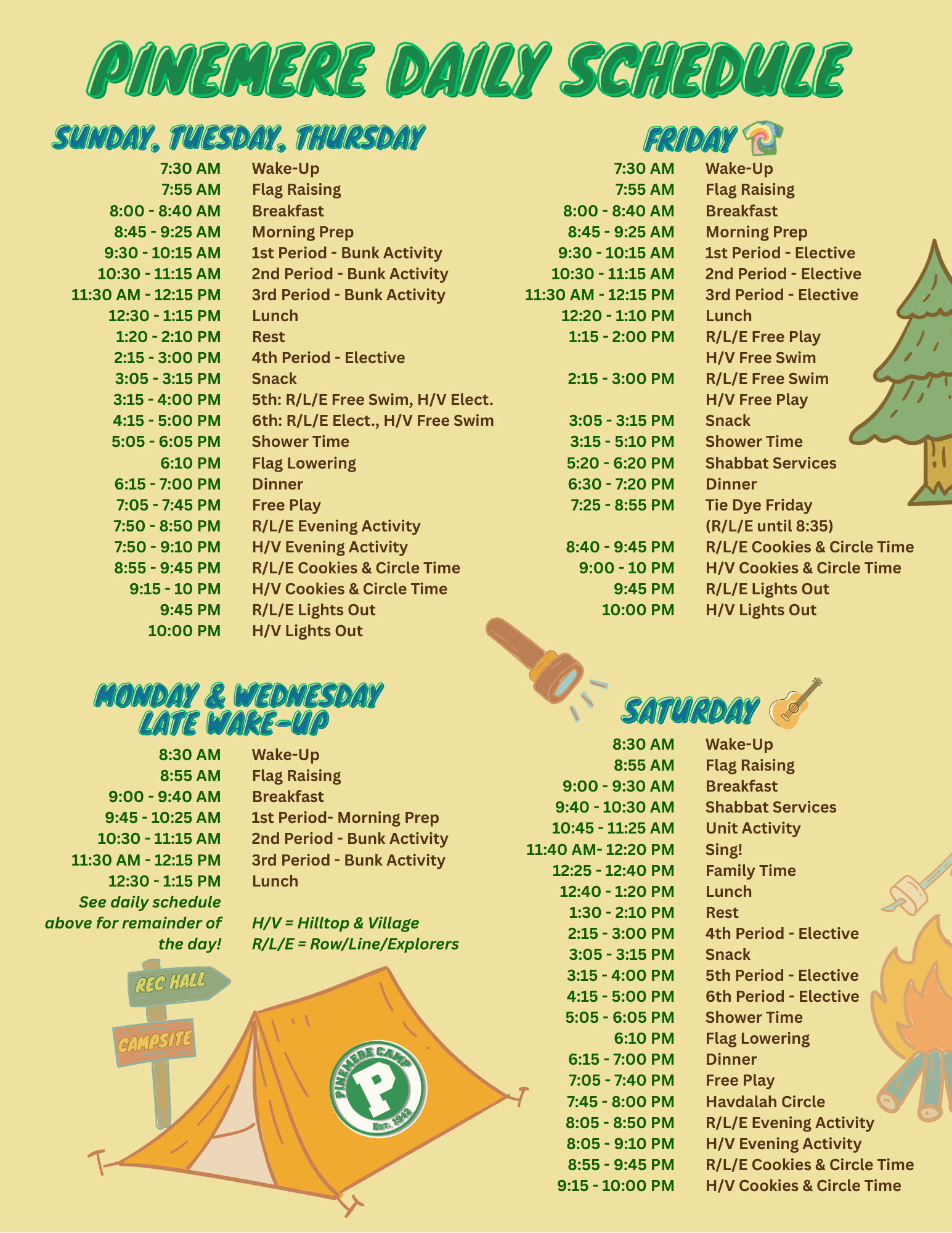 PINEMERE DAILY SCHEDULE

SUNDAY, TUESDAY, THURSDAY
7:30 AM Wake-Up
7:55 AM Flag Raising
8:00 - 8:40 AM Breakfast
8:45 - 9:25 AM Morning Prep
9:30 - 10:15 AM 1st Period - Bunk Activity
10:30 - 11:15 AM 2nd Period - Bunk Activity
11:30 AM - 12:15 PM 3rd Period - Bunk Activity
12:30 - 1:15 PM Lunch
1:20 - 2:10 PM Rest
2:15 - 3:00 PM 4th Period - Elective
3:05 - 3:15 PM Snack
3:15 - 4:00 PM 5th: R/L/E Free Swim, H/V Elect.
4:15 - 5:00 PM 6th: R/L/E Elect., H/V Free Swim
5:05 - 6:05 PM Shower Time
6:10 PM Flag Lowering
6:15 - 7:00 PM Dinner
7:05 - 7:45 PM Free Play
7:50 - 8:50 PM R/L/E Evening Activity
7:50 - 9:10 PM H/V Evening Activity
8:55 - 9:45 PM R/L/E Cookies & Circle Time
9:15 - 10 PM H/V Cookies & Circle Time
9:45 PM R/L/E Lights Out
10:00 PM H/V Lights Out

MONDAY & WEDNESDAY
LATE WAKE-UP
8:30 AM Wake-Up
8:55 AM Flag Raising
9:00 - 9:40 AM Breakfast
9:45 - 10:25 AM 1st Period- Morning Prep
10:30 - 11:15 AM 2nd Period - Bunk Activity
11:30 AM - 12:15 PM 3rd Period - Bunk Activity
12:30 - 1:15 PM Lunch
See daily schedule above for remainder of the day!
H/V = Hilltop & Village
R/L/E = Row/Line/Explorers

REC HALL
CAMPSITE
PINEMERE CAMP
P
EST. 1942

FRIDAY
7:30 AM Wake-Up
7:55 AM Flag Raising
8:00 - 8:40 AM Breakfast
8:45 - 9:25 AM Morning Prep
9:30 - 10:15 AM 1st Period - Elective
10:30 - 11:15 AM 2nd Period - Elective
11:30 AM - 12:15 PM 3rd Period - Elective
12:20 - 1:10 PM Lunch
1:15 - 2:00 PM R/L/E Free Play
H/V Free Swim
2:15 - 3:00 PM R/L/E Free Swim
H/V Free Play
3:05 - 3:15 PM Snack
3:15 - 5:10 PM Shower Time
5:20 - 6:20 PM Shabbat Services
6:30 - 7:20 PM Dinner
7:25 - 8:55 PM Tie Dye Friday
(R/L/E until 8:35)
8:40 - 9:45 PM R/L/E Cookies & Circle Time
9:00 - 10 PM H/V Cookies & Circle Time
9:45 PM R/L/E Lights Out
10:00 PM H/V Lights Out

SATURDAY
8:30 AM Wake-Up
8:55 AM Flag Raising
9:00 - 9:30 AM Breakfast
9:40 - 10:30 AM Shabbat Services
10:45 - 11:25 AM Unit Activity
11:40 AM- 12:20 PM Sing!
12:25 - 12:40 PM Family Time
12:40 - 1:20 PM Lunch
1:30 - 2:10 PM Rest
2:15 - 3:00 PM 4th Period - Elective
3:05 - 3:15 PM Snack
3:15 - 4:00 PM 5th Period - Elective
4:15 - 5:00 PM 6th Period - Elective
5:05 - 6:05 PM Shower Time
6:10 PM Flag Lowering
6:15 - 7:00 PM Dinner
7:05 - 7:40 PM Free Play
7:45 - 8:00 PM Havdalah Circle
8:05 - 8:50 PM R/L/E Evening Activity
8:05 - 9:10 PM H/V Evening Activity
8:55 - 9:45 PM R/L/E Cookies & Circle Time
9:15 - 10:00 PM H/V Cookies & Circle Time